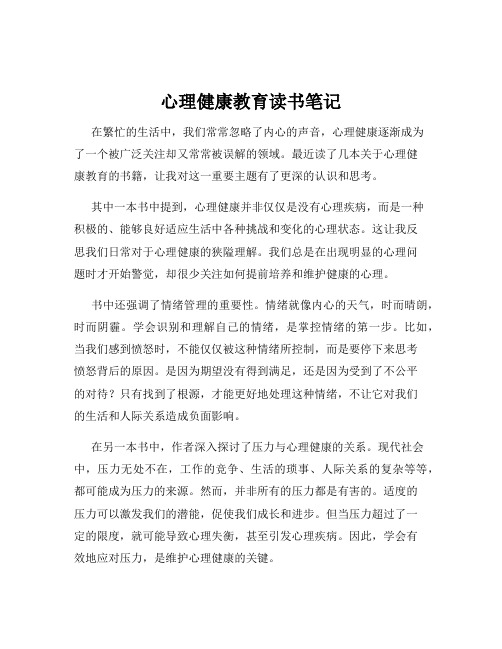 心理健康教育读书笔记

在繁忙的生活中，我们常常忽略了内心的声音，心理健康逐渐成为了一个被广泛关注却又常常被误解的领域。最近读了几本关于心理健康教育的书籍，让我对这一重要主题有了更深的认识和思考。

其中一本书中提到，心理健康并非仅仅是没有心理疾病，而是一种积极的、能够良好适应生活中各种挑战和变化的心理状态。这让我反思我们日常对于心理健康的狭隘理解。我们总是在出现明显的心理问题时才开始警觉，却很少关注如何提前培养和维护健康的心理。

书中还强调了情绪管理的重要性。情绪就像内心的天气，时而晴朗，时而阴霾。学会识别和理解自己的情绪，是掌控情绪的第一步。比如，当我们感到愤怒时，不能仅仅被这种情绪所控制，而是要停下来思考愤怒背后的原因。是因为期望没有得到满足，还是因为受到了不公平的对待？只有找到了根源，才能更好地处理这种情绪，不让它对我们的生活和人际关系造成负面影响。

在另一本书中，作者深入探讨了压力与心理健康的关系。现代社会中，压力无处不在，工作的竞争、生活的琐事、人际关系的复杂等等，都可能成为压力的来源。然而，并非所有的压力都是有害的。适度的压力可以激发我们的潜能，促使我们成长和进步。但当压力超过了一定的限度，就可能导致心理失衡，甚至引发心理疾病。因此，学会有效地应对压力，是维护心理健康的关键。